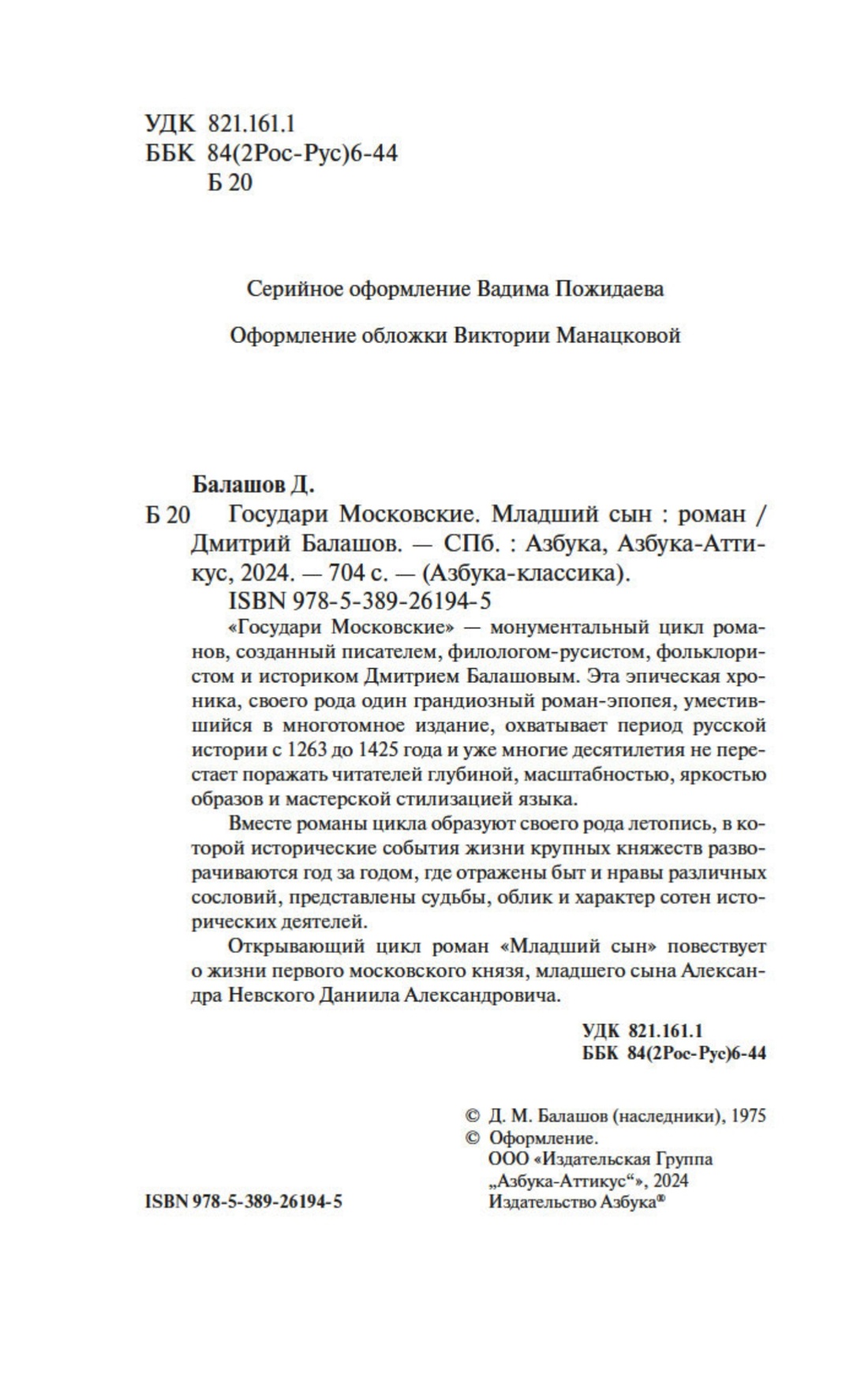 УДК 821.161.1
ББК 84(2Рос-Рус)6-44
Б 20

Серийное оформление Вадима Пожидаева

Оформление обложки Виктории Манацковой

Балашов Д.
Б 20 Государи Московские. Младший сын : роман / Дмитрий Балашов. — СПб. : Азбука, Азбука-Аттикус, 2024. — 704 с. — (Азбука-классика).
ISBN 978-5-389-26194-5

«Государи Московские» — монументальный цикл романов, созданный писателем, филологом-русистом, фольклористом и историком Дмитрием Балашовым. Эта эпическая хроника, своего рода один грандиозный роман-эпопея, уместившийся в многотомное издание, охватывает период русской истории с 1263 до 1425 года и уже многие десятилетия не перестает поражать читателей глубиной, масштабностью, яркостью образов и мастерской стилизацией языка.

Вместе романы цикла образуют своего рода летопись, в которой исторические события жизни крупных княжеств разворачиваются год за годом, где отражены быт и нравы различных сословий, представлены судьбы, облик и характер сотен исторических деятелей.

Открывающий цикл роман «Младший сын» повествует о жизни первого московского князя, младшего сына Александра Невского Даниила Александровича.

УДК 821.161.1
ББК 84(2Рос-Рус)6-44

© Д. М. Балашов (наследники), 1975
© Оформление.
ООО «Издательская Группа „Азбука-Аттикус“», 2024
Издательство Азбука®

ISBN 978-5-389-26194-5